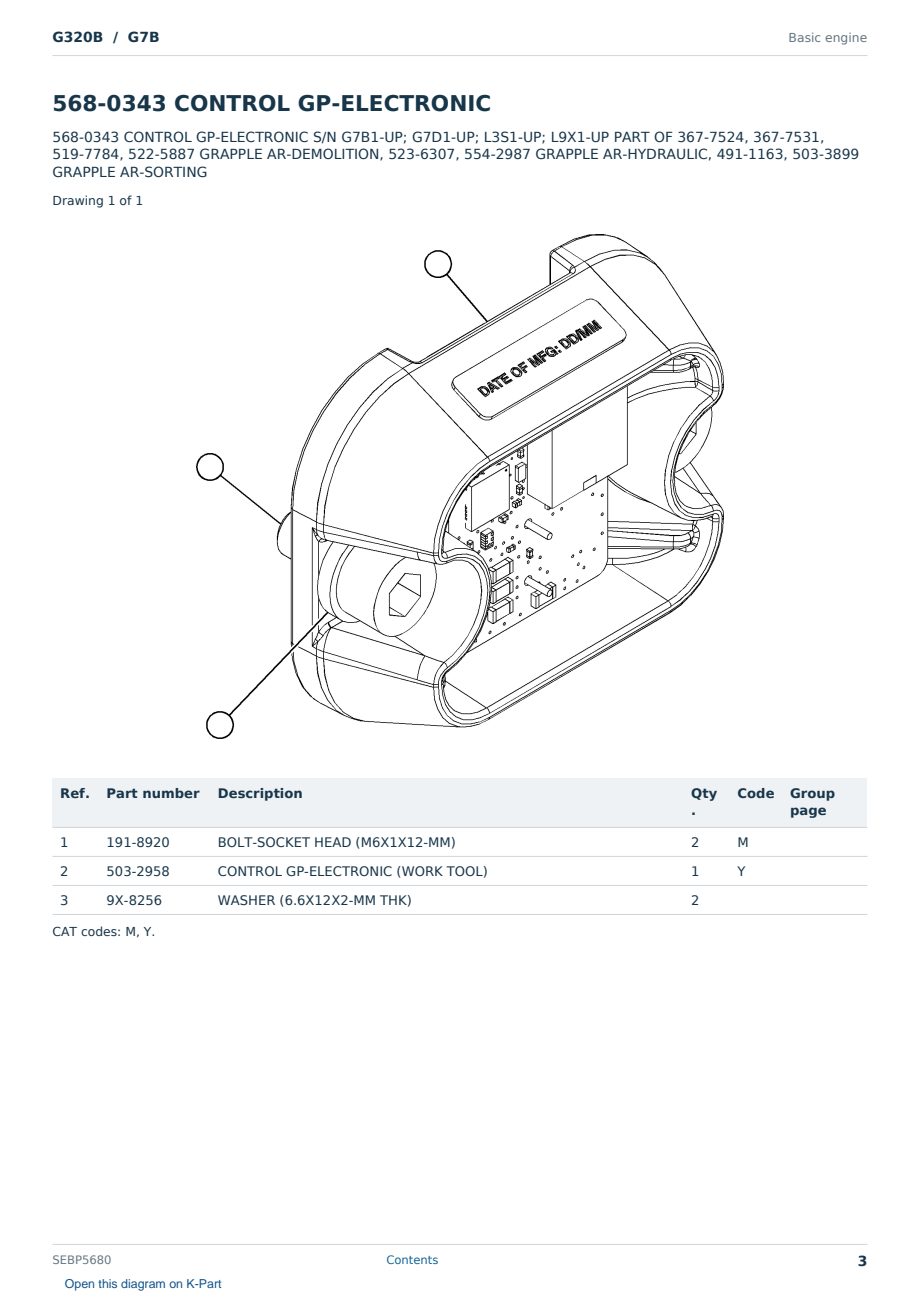 G320B / G7B

Basic engine

568-0343 CONTROL GP-ELECTRONIC

568-0343 CONTROL GP-ELECTRONIC S/N G7B1-UP; G7D1-UP; L3S1-UP; L9X1-UP PART OF 367-7524, 367-7531, 519-7784, 522-5887 GRAPPLE AR-DEMOLITION, 523-6307, 554-2987 GRAPPLE AR-HYDRAULIC, 491-1163, 503-3899 GRAPPLE AR-SORTING

Drawing 1 of 1

DATE OF MFG: DD/MM

| Ref. | Part number | Description | Qty. | Code | Group page |
|---|---|---|---|---|---|
| 1 | 191-8920 | BOLT-SOCKET HEAD (M6X1X12-MM) | 2 | M | |
| 2 | 503-2958 | CONTROL GP-ELECTRONIC (WORK TOOL) | 1 | Y | |
| 3 | 9X-8256 | WASHER (6.6X12X2-MM THK) | 2 | | |

CAT codes: M, Y.

SEBP5680

Contents

3

Open this diagram on K-Part